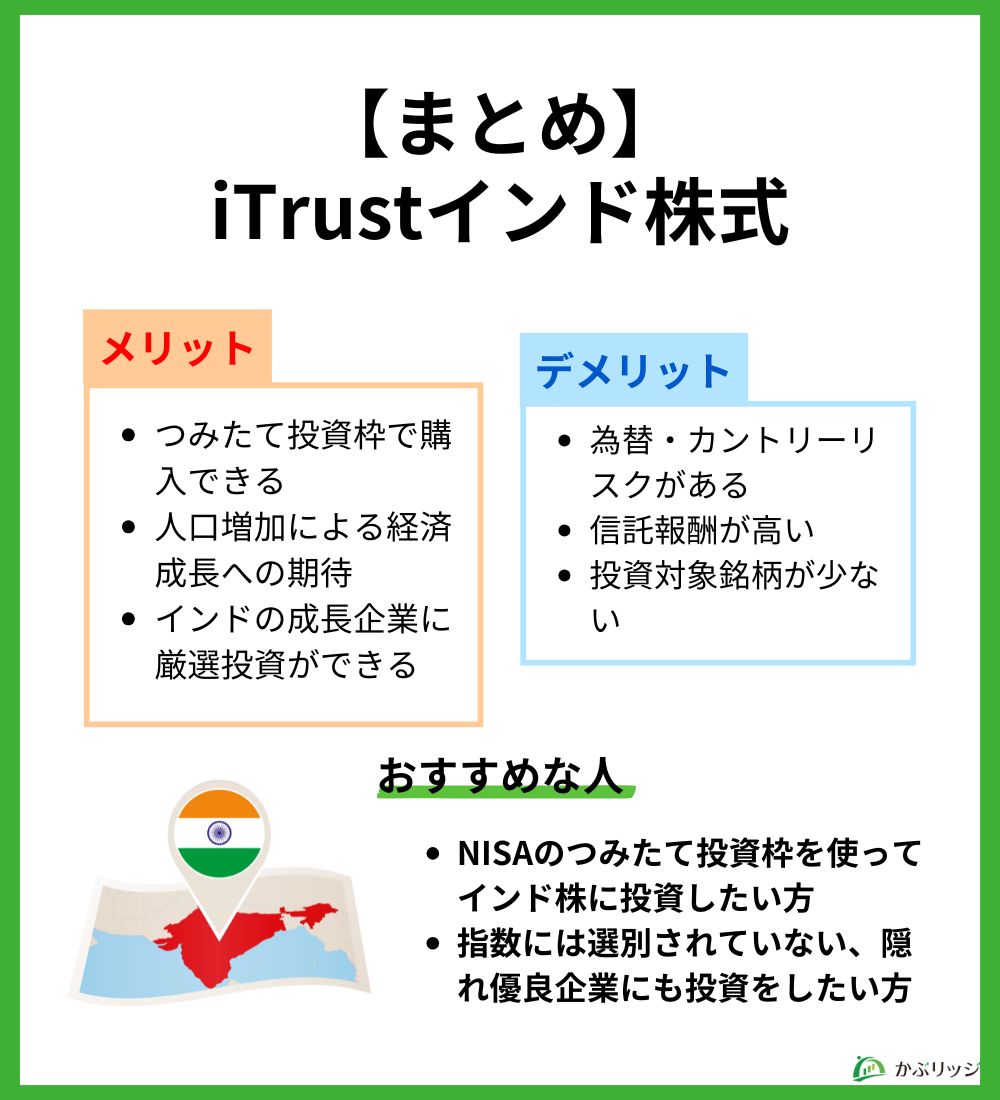 【まとめ】
iTrustインド株式

メリット

• つみたて投資枠で購入できる
• 人口増加による経済成長への期待
• インドの成長企業に厳選投資ができる

デメリット

• 為替・カントリーリスクがある
• 信託報酬が高い
• 投資対象銘柄が少ない

おすすめな人

• NISAのつみたて投資枠を使ってインド株に投資したい方
• 指数には選別されていない、隠れ優良企業にも投資をしたい方

かぶリッジ